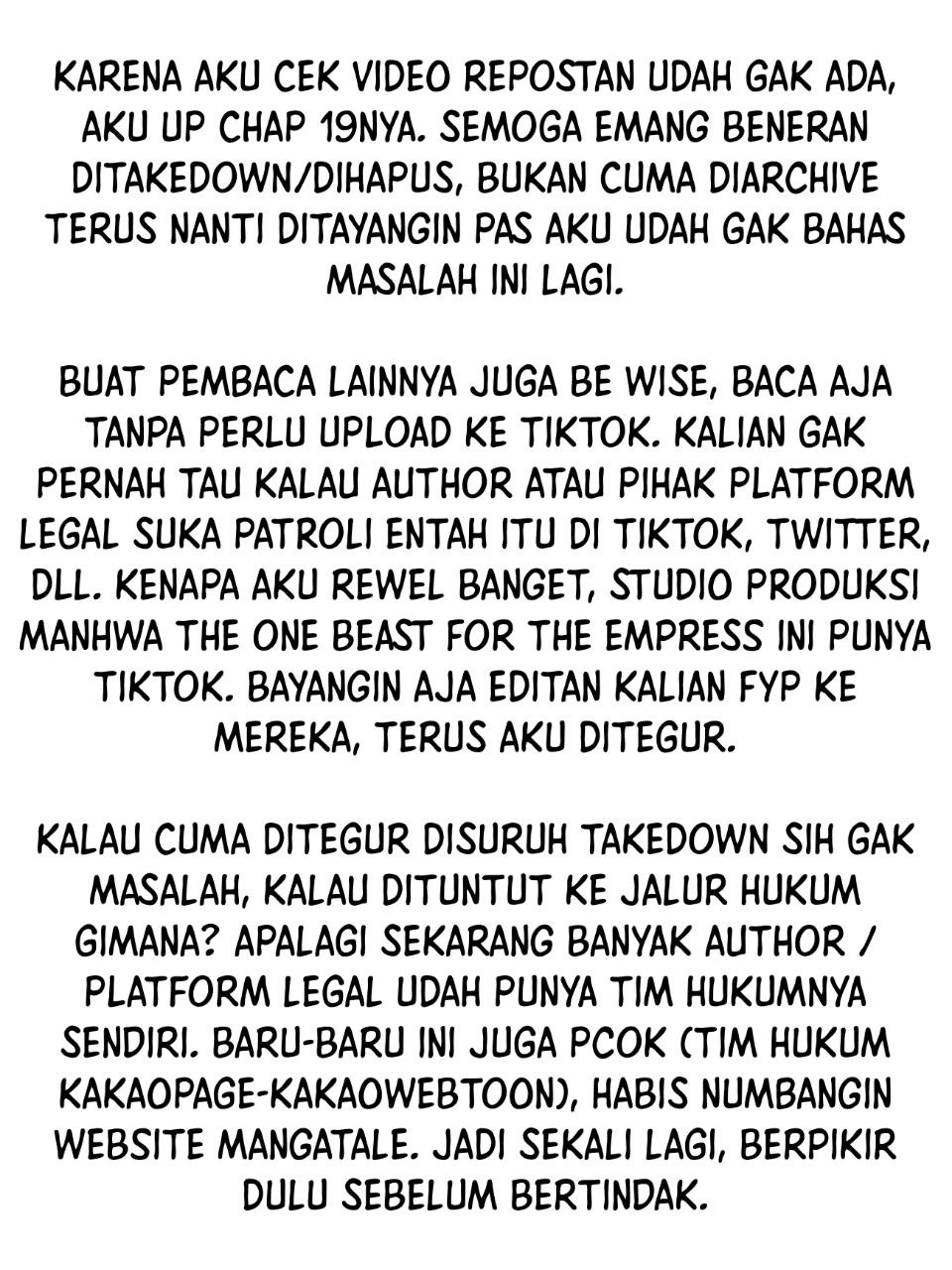 KARENA AKU CEK VIDEO REPOSTAN UDAH GAK ADA, AKU UP CHAP 19NYA. SEMOGA EMANG BENERAN DITAKEDOWN/DIHAPUS, BUKAN CUMA DIARCHIVE TERUS NANTI DITAYANGIN PAS AKU UDAH GAK BAHAS MASALAH INI LAGI.

BUAT PEMBACA LAINNYA JUGA BE WISE, BACA AJA TANPA PERLU UPLOAD KE TIKTOK. KALIAN GAK PERNAH TAU KALAU AUTHOR ATAU PIHAK PLATFORM LEGAL SUKA PATROLI ENTAH ITU DI TIKTOK, TWITTER, DLL. KENAPA AKU REWEL BANGET, STUDIO PRODUKSI MANHWA THE ONE BEAST FOR THE EMPRESS INI PUNYA TIKTOK. BAYANGIN AJA EDITAN KALIAN FYP KE MEREKA, TERUS AKU DITEGUR.

KALAU CUMA DITEGUR DISURUH TAKEDOWN SIH GAK MASALAH, KALAU DITUNTUT KE JALUR HUKUM GIMANA? APALAGI SEKARANG BANYAK AUTHOR / PLATFORM LEGAL UDAH PUNYA TIM HUKUMNYA SENDIRI. BARU-BARU INI JUGA PCOK (TIM HUKUM KAKAOPAGE-KAKAOWEBTOON), HABIS NUMBANGIN WEBSITE MANGATALE. JADI SEKALI LAGI, BERPIKIR DULU SEBELUM BERTINDAK.